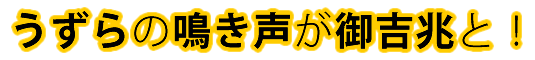 うずらの鳴き声が御吉兆と！